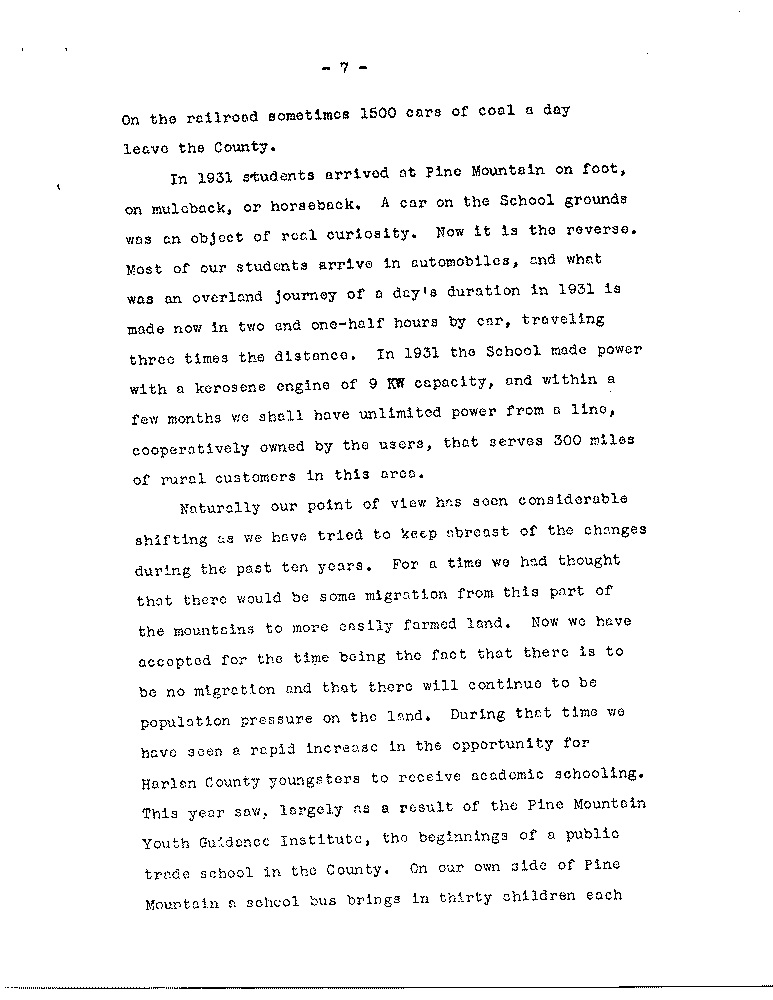 - 7 -

On the railroad sometimes 1500 cars of coal a day leave the County.

In 1931 students arrived at Pine Mountain on foot, on muleback, or horseback. A car on the School grounds was an object of real curiosity. Now it is the reverse. Most of our students arrive in automobiles, and what was an overland journey of a day's duration in 1931 is made now in two and one-half hours by car, traveling three times the distance. In 1931 the School made power with a kerosene engine of 9 KW capacity, and within a few months we shall have unlimited power from a line, cooperatively owned by the users, that serves 300 miles of rural customers in this area.

Naturally our point of view has seen considerable shifting as we have tried to keep abreast of the changes during the past ten years. For a time we had thought that there would be some migration from this part of the mountains to more easily farmed land. Now we have accepted for the time being the fact that there is to be no migration and that there will continue to be population pressure on the land. During that time we have seen a rapid increase in the opportunity for Harlan County youngsters to receive academic schooling. This year saw, largely as a result of the Pine Mountain Youth Guidance Institute, the beginnings of a public trade school in the County. On our own side of Pine Mountain a school bus brings in thirty children each